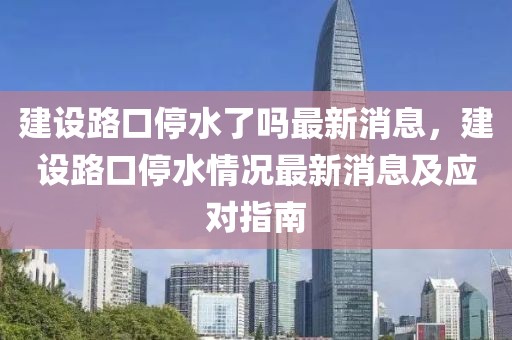 建设路口停水了吗最新消息，建设路口停水情况最新消息及应对指南